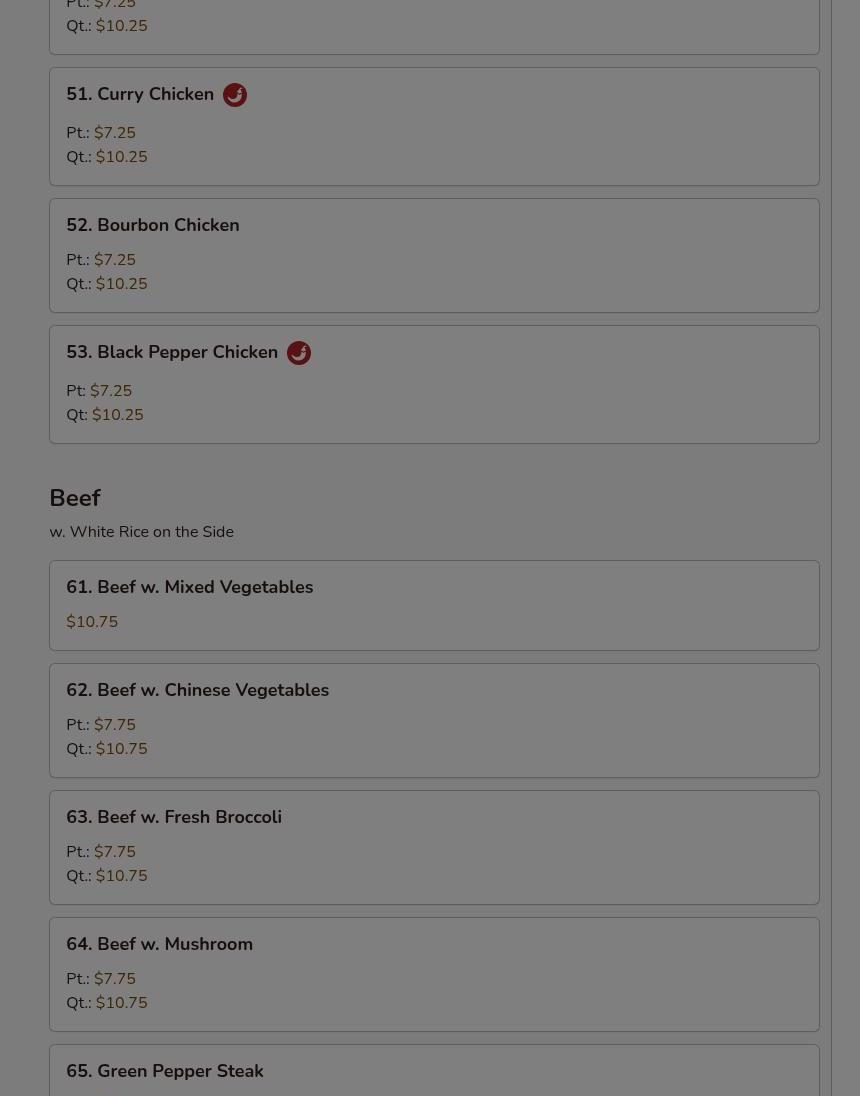 Pt.: $7.25
Qt.: $10.25

51. Curry Chicken

Pt.: $7.25
Qt.: $10.25

52. Bourbon Chicken

Pt.: $7.25
Qt.: $10.25

53. Black Pepper Chicken

Pt: $7.25
Qt: $10.25

Beef

w. White Rice on the Side

61. Beef w. Mixed Vegetables

$10.75

62. Beef w. Chinese Vegetables

Pt.: $7.75
Qt.: $10.75

63. Beef w. Fresh Broccoli

Pt.: $7.75
Qt.: $10.75

64. Beef w. Mushroom

Pt.: $7.75
Qt.: $10.75

65. Green Pepper Steak